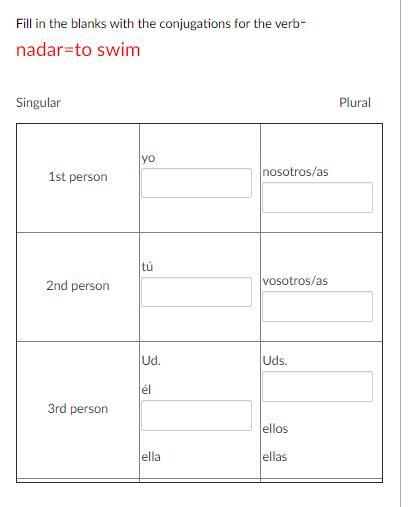 Fill in the blanks with the conjugations for the verb-

nadar=to swim

Singular Plural

| | | |
|---|---|---|
| 1st person | yo | nosotros/as |
| 2nd person | tú | vosotros/as |
| 3rd person | Ud. él ella | Uds. ellos ellas |